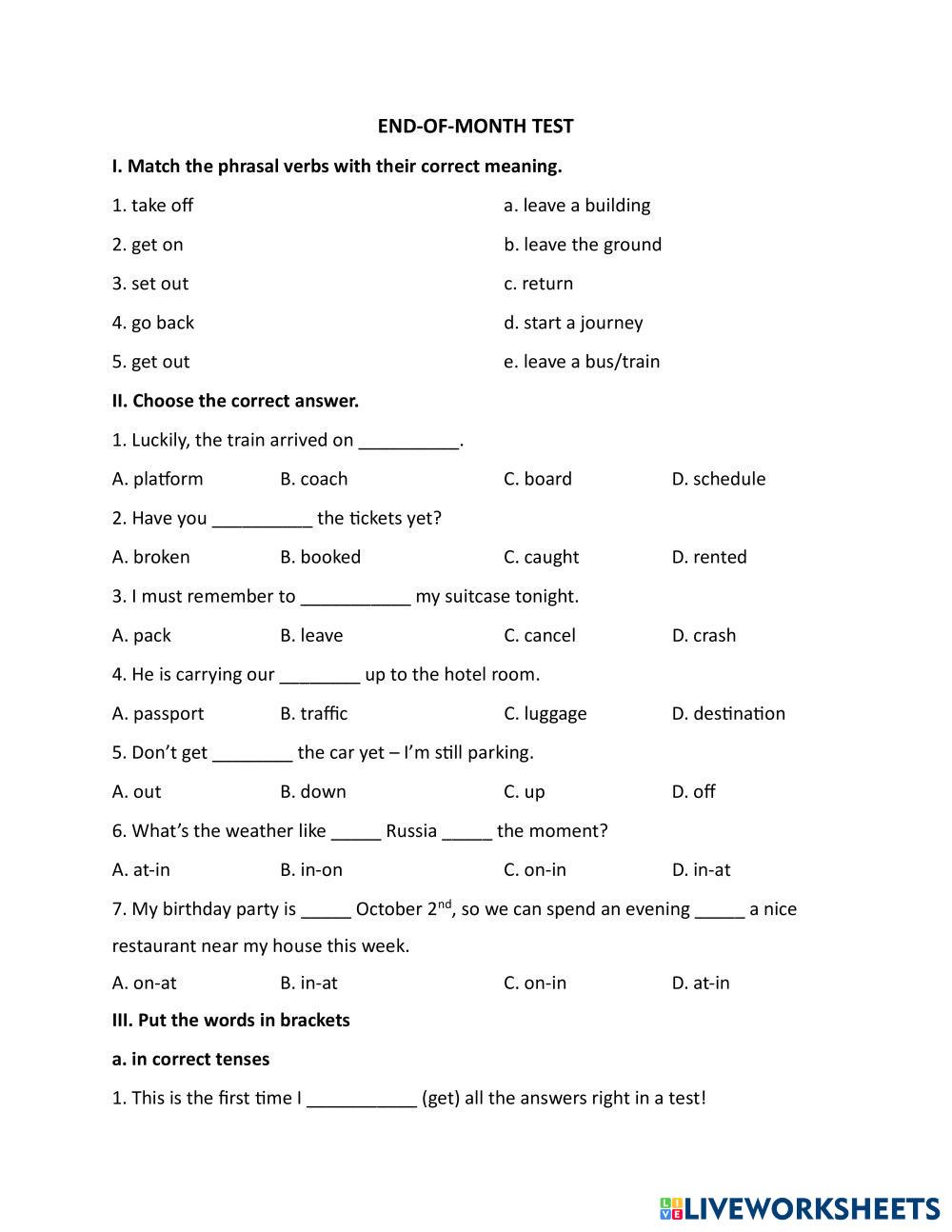 END-OF-MONTH TEST

I. Match the phrasal verbs with their correct meaning.

1. take off

2. get on

3. set out

4. go back

5. get out

a. leave a building

b. leave the ground

c. return

d. start a journey

e. leave a bus/train

II. Choose the correct answer.

1. Luckily, the train arrived on __________.

A. platform B. coach C. board D. schedule

2. Have you __________ the tickets yet?

A. broken B. booked C. caught D. rented

3. I must remember to ___________ my suitcase tonight.

A. pack B. leave C. cancel D. crash

4. He is carrying our ________ up to the hotel room.

A. passport B. traffic C. luggage D. destination

5. Don't get ________ the car yet – I'm still parking.

A. out B. down C. up D. off

6. What's the weather like _____ Russia _____ the moment?

A. at-in B. in-on C. on-in D. in-at

7. My birthday party is _____ October 2$^{nd}$, so we can spend an evening _____ a nice restaurant near my house this week.

A. on-at B. in-at C. on-in D. at-in

III. Put the words in brackets

a. in correct tenses

1. This is the first time I ___________ (get) all the answers right in a test!

LIVEWORKSHEETS